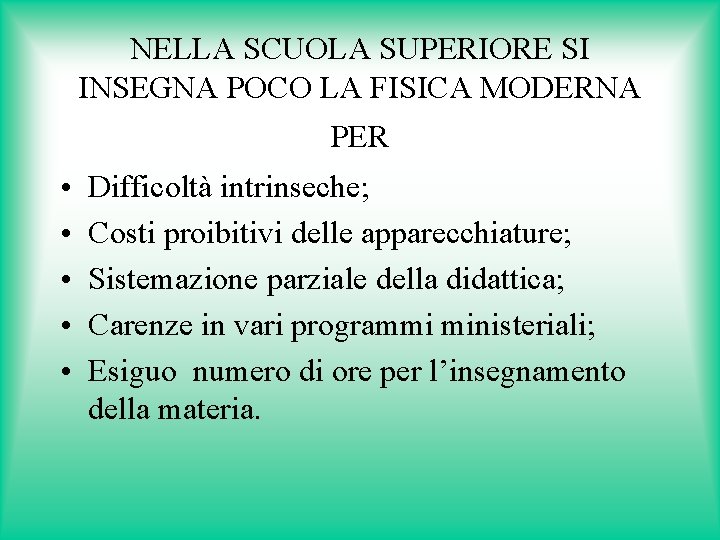 NELLA SCUOLA SUPERIORE SI INSEGNA POCO LA FISICA MODERNA

PER

• Difficoltà intrinseche;
• Costi proibitivi delle apparecchiature;
• Sistemazione parziale della didattica;
• Carenze in vari programmi ministeriali;
• Esiguo numero di ore per l'insegnamento della materia.